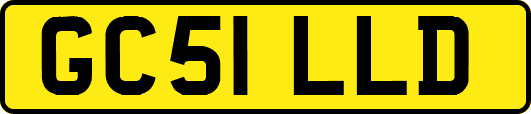 GC51 LLD